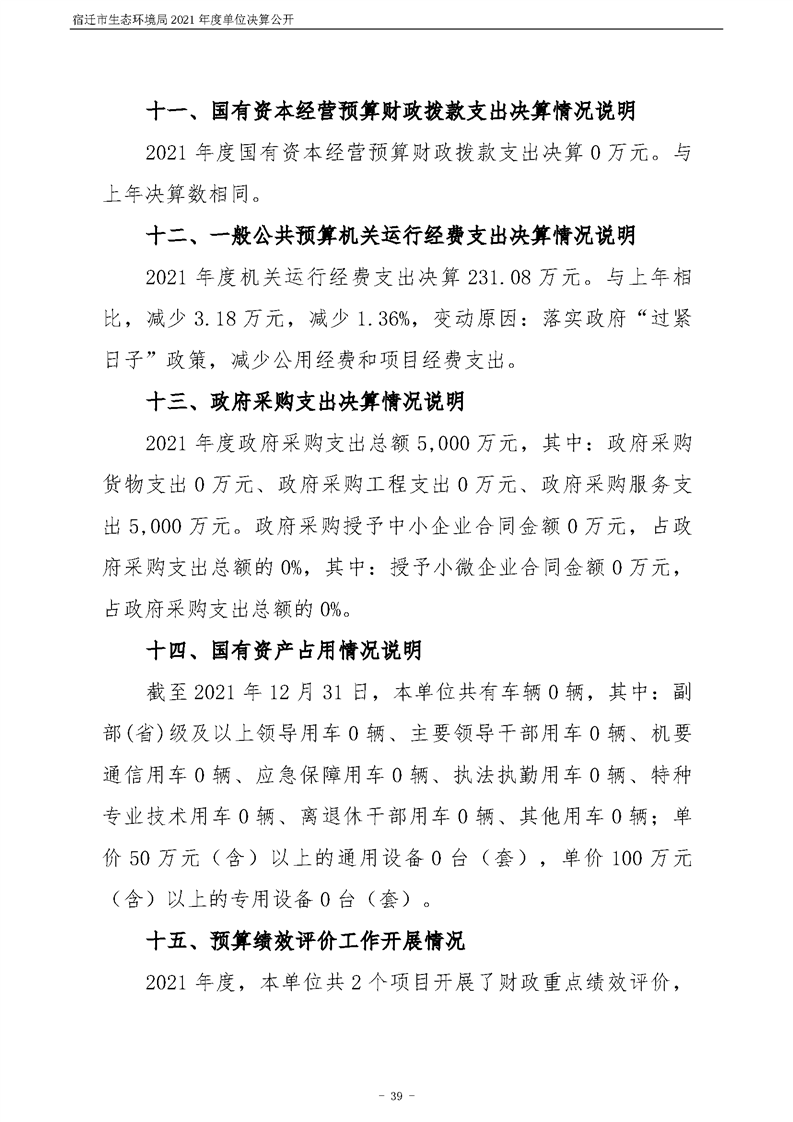 宿迁市生态环境局2021年度单位决算公开

十一、国有资本经营预算财政拨款支出决算情况说明

2021年度国有资本经营预算财政拨款支出决算0万元。与上年决算数相同。

十二、一般公共预算机关运行经费支出决算情况说明

2021年度机关运行经费支出决算231.08万元。与上年相比，减少3.18万元，减少1.36%，变动原因：落实政府“过紧日子”政策，减少公用经费和项目经费支出。

十三、政府采购支出决算情况说明

2021年度政府采购支出总额5,000万元，其中：政府采购货物支出0万元、政府采购工程支出0万元、政府采购服务支出5,000万元。政府采购授予中小企业合同金额0万元，占政府采购支出总额的0%，其中：授予小微企业合同金额0万元，占政府采购支出总额的0%。

十四、国有资产占用情况说明

截至2021年12月31日，本单位共有车辆0辆，其中：副部(省)级及以上领导用车0辆、主要领导干部用车0辆、机要通信用车0辆、应急保障用车0辆、执法执勤用车0辆、特种专业技术用车0辆、离退休干部用车0辆、其他用车0辆；单价50万元（含）以上的通用设备0台（套），单价100万元（含）以上的专用设备0台（套）。

十五、预算绩效评价工作开展情况

2021年度，本单位共2个项目开展了财政重点绩效评价，

- 39 -